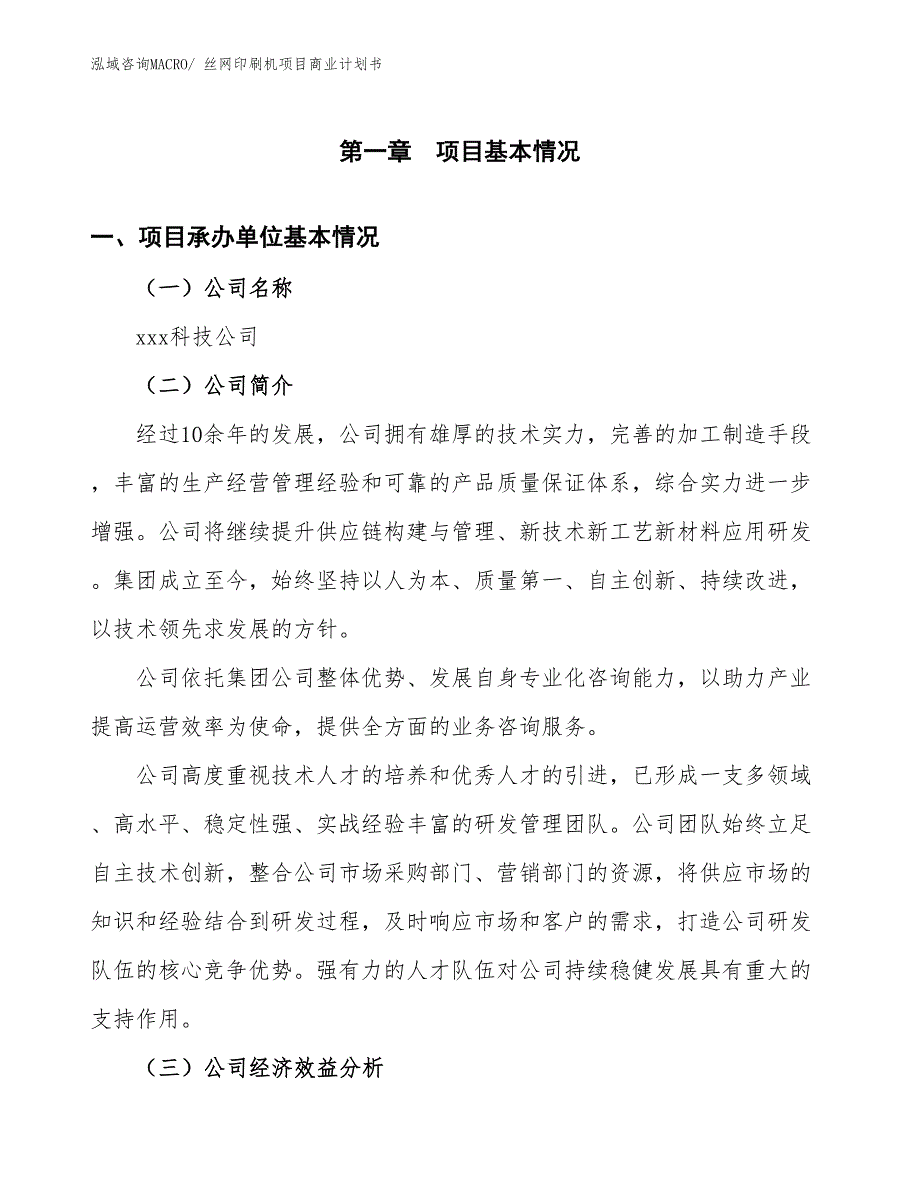 泓域咨询MACRO/ 丝网印刷机项目商业计划书

第一章　项目基本情况

一、项目承办单位基本情况

（一）公司名称

xxx科技公司

（二）公司简介

经过10余年的发展，公司拥有雄厚的技术实力，完善的加工制造手段，丰富的生产经营管理经验和可靠的产品质量保证体系，综合实力进一步增强。公司将继续提升供应链构建与管理、新技术新工艺新材料应用研发。集团成立至今，始终坚持以人为本、质量第一、自主创新、持续改进，以技术领先求发展的方针。

公司依托集团公司整体优势、发展自身专业化咨询能力，以助力产业提高运营效率为使命，提供全方面的业务咨询服务。

公司高度重视技术人才的培养和优秀人才的引进，已形成一支多领域、高水平、稳定性强、实战经验丰富的研发管理团队。公司团队始终立足自主技术创新，整合公司市场采购部门、营销部门的资源，将供应市场的知识和经验结合到研发过程，及时响应市场和客户的需求，打造公司研发队伍的核心竞争优势。强有力的人才队伍对公司持续稳健发展具有重大的支持作用。

（三）公司经济效益分析